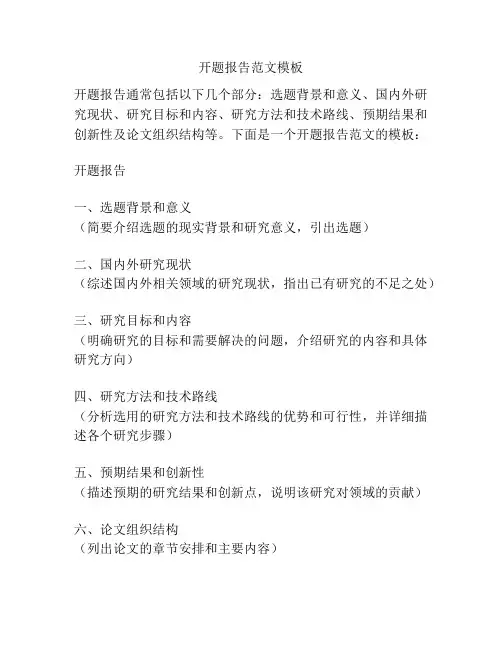 开题报告范文模板

开题报告通常包括以下几个部分：选题背景和意义、国内外研究现状、研究目标和内容、研究方法和技术路线、预期结果和创新性及论文组织结构等。下面是一个开题报告范文的模板：

开题报告

一、选题背景和意义
（简要介绍选题的现实背景和研究意义，引出选题）

二、国内外研究现状
（综述国内外相关领域的研究现状，指出已有研究的不足之处）

三、研究目标和内容
（明确研究的目标和需要解决的问题，介绍研究的内容和具体研究方向）

四、研究方法和技术路线
（分析选用的研究方法和技术路线的优势和可行性，并详细描述各个研究步骤）

五、预期结果和创新性
（描述预期的研究结果和创新点，说明该研究对领域的贡献）

六、论文组织结构
（列出论文的章节安排和主要内容）